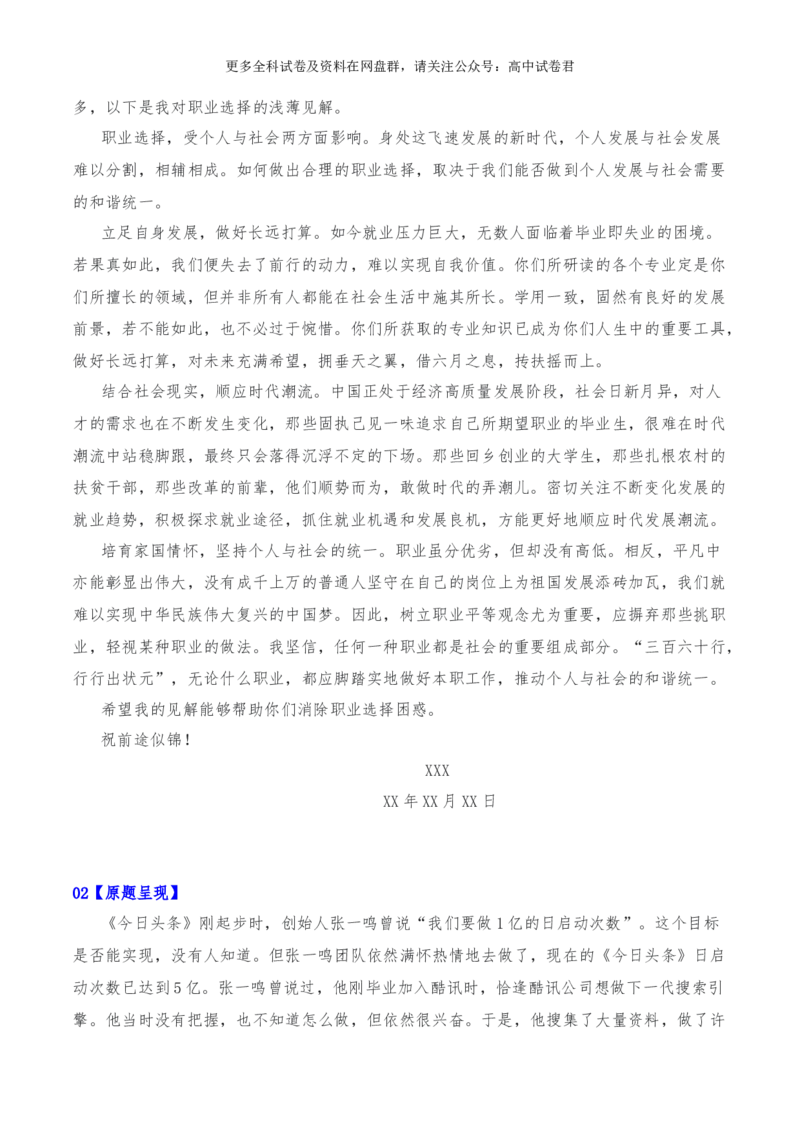 更多全科试卷及资料在网盘群，请关注公众号：高中试卷君

多，以下是我对职业选择的浅薄见解。

职业选择，受个人与社会两方面影响。身处这飞速发展的新时代，个人发展与社会发展难以分割，相辅相成。如何做出合理的职业选择，取决于我们能否做到个人发展与社会需要的和谐统一。

立足自身发展，做好长远打算。如今就业压力巨大，无数人面临着毕业即失业的困境。若果真如此，我们便失去了前行的动力，难以实现自我价值。你们所研读的各个专业定是你们所擅长的领域，但并非所有人都能在社会生活中施其所长。学用一致，固然有良好的发展前景，若不能如此，也不必过于惋惜。你们所获取的专业知识已成为你们人生中的重要工具，做好长远打算，对未来充满希望，拥垂天之翼，借六月之息，抟扶摇而上。

结合社会现实，顺应时代潮流。中国正处于经济高质量发展阶段，社会日新月异，对人才的需求也在不断发生变化，那些固执己见一味追求自己所期望职业的毕业生，很难在时代潮流中站稳脚跟，最终只会落得沉浮不定的下场。那些回乡创业的大学生，那些扎根农村的扶贫干部，那些改革的前辈，他们顺势而为，敢做时代的弄潮儿。密切关注不断变化发展的就业趋势，积极探求就业途径，抓住就业机遇和发展良机，方能更好地顺应时代发展潮流。

培育家国情怀，坚持个人与社会的统一。职业虽分优劣，但却没有高低。相反，平凡中亦能彰显出伟大，没有成千上万的普通人坚守在自己的岗位上为祖国发展添砖加瓦，我们就难以实现中华民族伟大复兴的中国梦。因此，树立职业平等观念尤为重要，应摒弃那些挑职业，轻视某种职业的做法。我坚信，任何一种职业都是社会的重要组成部分。“三百六十行，行行出状元”，无论什么职业，都应脚踏实地做好本职工作，推动个人与社会的和谐统一。

希望我的见解能够帮助你们消除职业选择困惑。

祝前途似锦！

XXX

XX 年 XX 月 XX 日

02【原题呈现】

《今日头条》刚起步时，创始人张一鸣曾说“我们要做 1 亿的日启动次数”。这个目标是否能实现，没有人知道。但张一鸣团队依然满怀热情地去做了，现在的《今日头条》日启动次数已达到 5 亿。张一鸣曾说过，他刚毕业加入酷讯时，恰逢酷讯公司想做下一代搜索引擎。他当时没有把握，也不知道怎么做，但依然很兴奋。于是，他搜集了大量资料，做了许